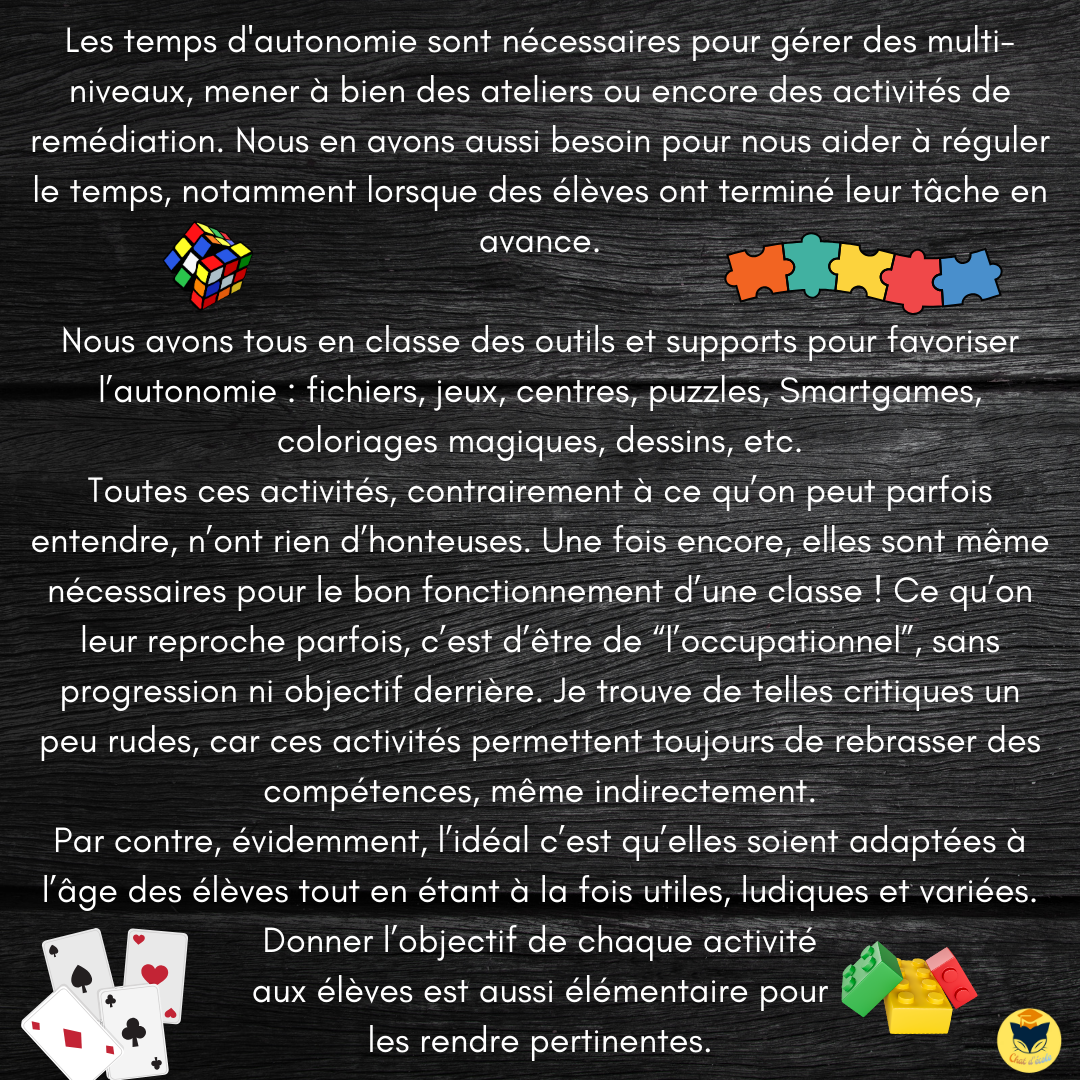 Les temps d'autonomie sont nécessaires pour gérer des multi-niveaux, mener à bien des ateliers ou encore des activités de remédiation. Nous en avons aussi besoin pour nous aider à réguler le temps, notamment lorsque des élèves ont terminé leur tâche en avance.

Nous avons tous en classe des outils et supports pour favoriser l'autonomie : fichiers, jeux, centres, puzzles, Smartgames, coloriages magiques, dessins, etc.
Toutes ces activités, contrairement à ce qu'on peut parfois entendre, n'ont rien d'honteuses. Une fois encore, elles sont même nécessaires pour le bon fonctionnement d'une classe ! Ce qu'on leur reproche parfois, c'est d'être de "l'occupationnel", sans progression ni objectif derrière. Je trouve de telles critiques un peu rudes, car ces activités permettent toujours de rebrasser des compétences, même indirectement.
Par contre, évidemment, l'idéal c'est qu'elles soient adaptées à l'âge des élèves tout en étant à la fois utiles, ludiques et variées.
Donner l'objectif de chaque activité aux élèves est aussi élémentaire pour les rendre pertinentes.